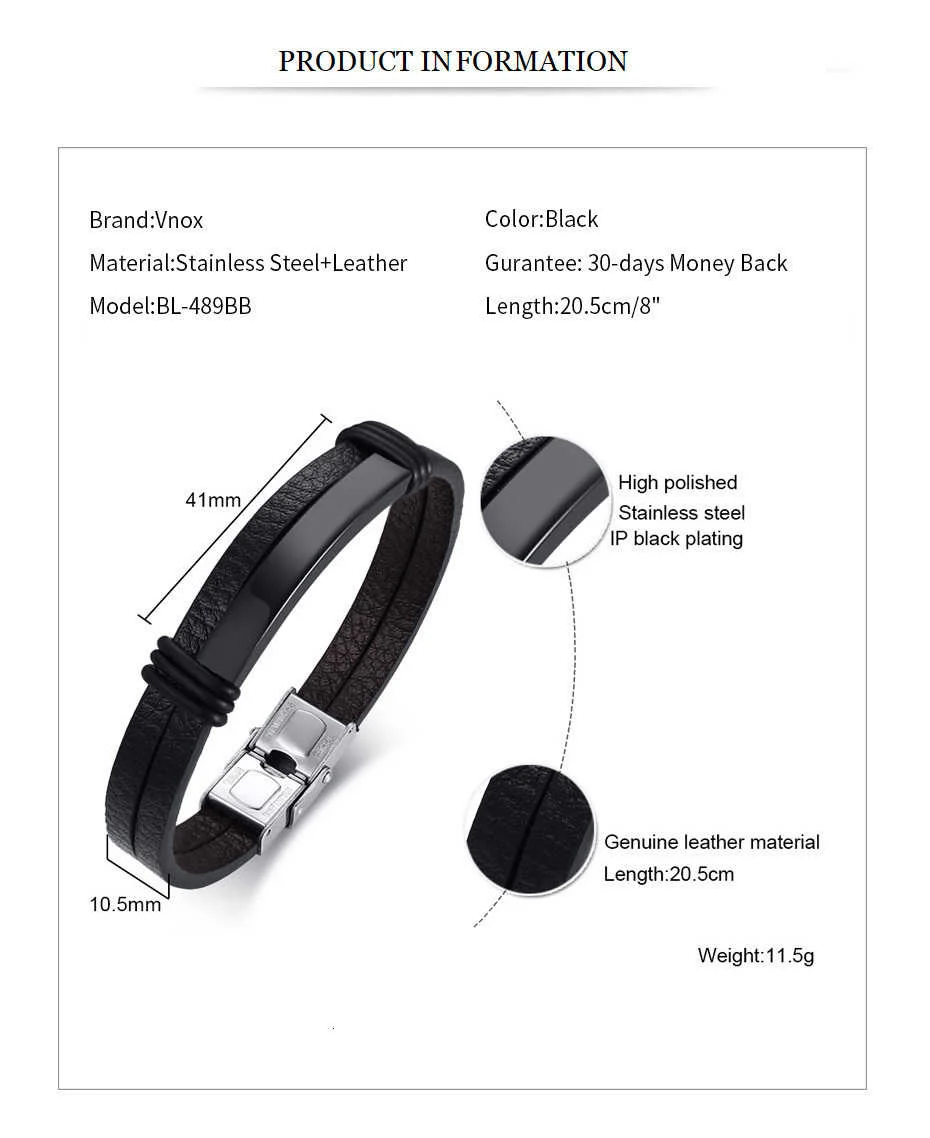 PRODUCT INFORMATION

Brand:Vnox

Material:Stainless Steel+Leather

Model:BL-489BB

Color:Black

Gurantee: 30-days Money Back

Length:20.5cm/8"

41mm

10.5mm

High polished
Stainless steel
IP black plating

Genuine leather material
Length:20.5cm

Weight:11.5g